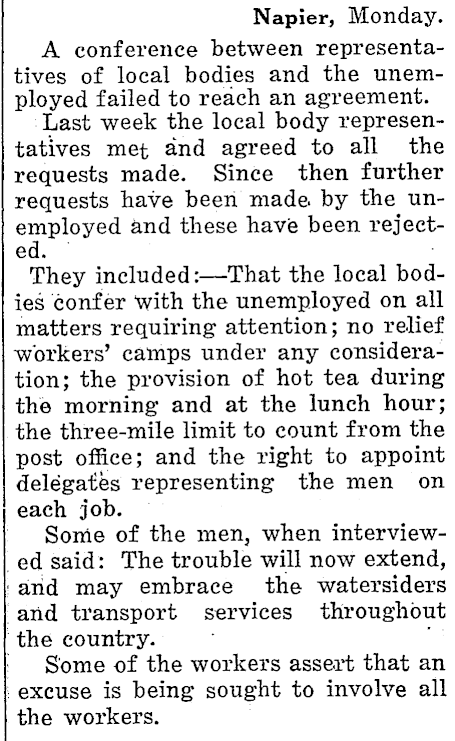 Napier, Monday.

A conference between representatives of local bodies and the unemployed failed to reach an agreement.

Last week the local body representatives met and agreed to all the requests made. Since then further requests have been made by the unemployed and these have been rejected.

They included:—That the local bodies confer with the unemployed on all matters requiring attention; no relief workers' camps under any consideration; the provision of hot tea during the morning and at the lunch hour; the three-mile limit to count from the post office; and the right to appoint delegates representing the men on each job.

Some of the men, when interviewed said: The trouble will now extend, and may embrace the watersiders and transport services throughout the country.

Some of the workers assert that an excuse is being sought to involve all the workers.